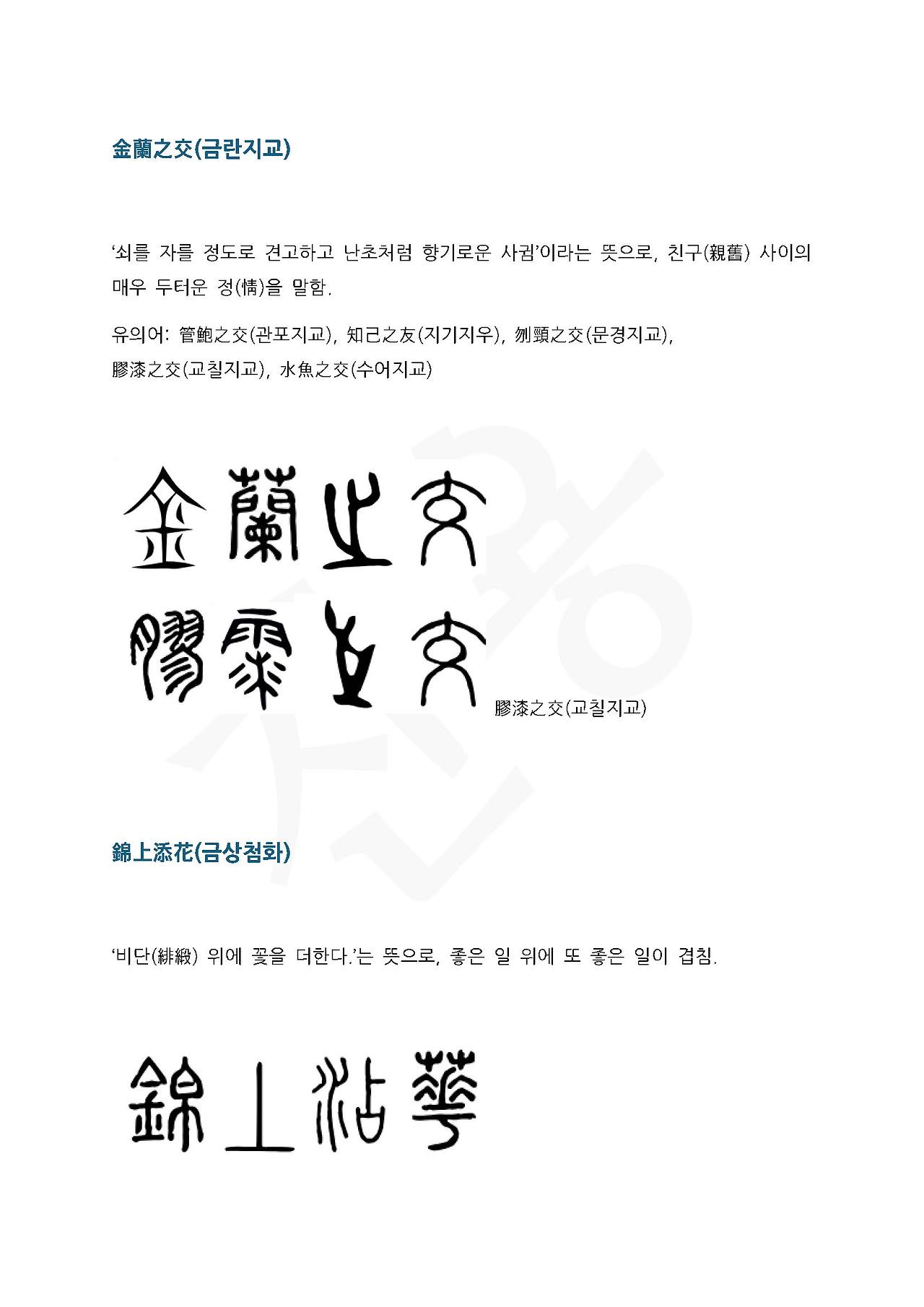 金蘭之交(금란지교)

‘쇠를 자를 정도로 견고하고 난초처럼 향기로운 사귐’이라는 뜻으로, 친구(親舊) 사이의 매우 두터운 정(情)을 말함.

유의어: 管鮑之交(관포지교), 知己之友(지기지우), 刎頸之交(문경지교), 膠漆之交(교칠지교), 水魚之交(수어지교)

金蘭之交

膠漆之交

膠漆之交(교칠지교)

錦上添花(금상첨화)

‘비단(緋緞) 위에 꽃을 더한다.’는 뜻으로, 좋은 일 위에 또 좋은 일이 겹침.

錦上添花